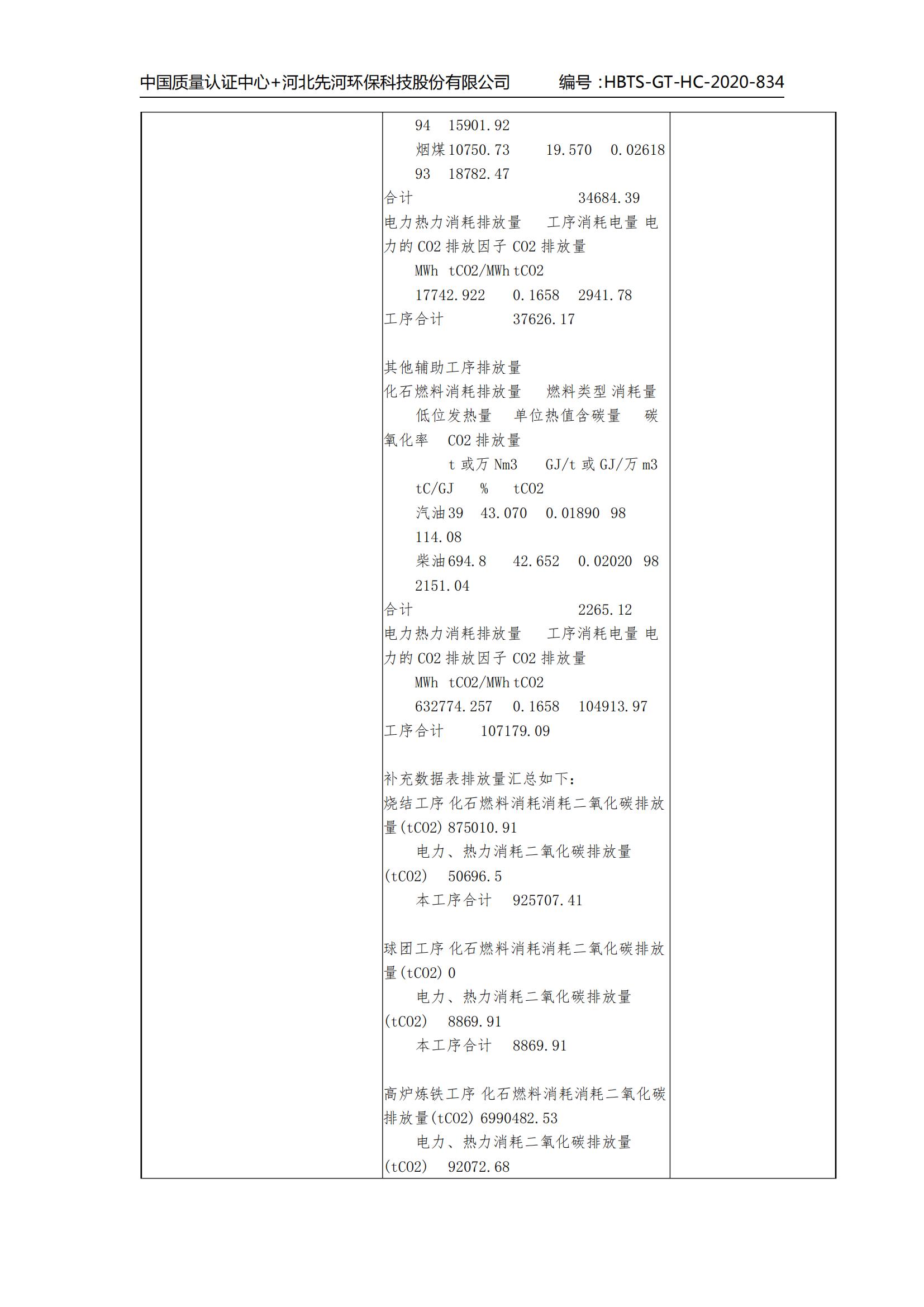 中国质量认证中心+河北先河环保科技股份有限公司　　编号：HBTS-GT-HC-2020-834

94　15901.92
烟煤 10750.73　19.570　0.02618
93　18782.47
合计　34684.39
电力热力消耗排放量　工序消耗电量 电力的 CO2 排放因子 CO2 排放量
MWh　tCO2/MWh tCO2
17742.922　0.1658　2941.78
工序合计　37626.17

其他辅助工序排放量
化石燃料消耗排放量　燃料类型 消耗量　低位发热量　单位热值含碳量　碳氧化率　CO2 排放量
t 或万 Nm3　GJ/t 或 GJ/万 m3　tC/GJ　%　tCO2
汽油 39　43.070　0.01890　98
114.08
柴油 694.8　42.652　0.02020　98
2151.04
合计　2265.12
电力热力消耗排放量　工序消耗电量 电力的 CO2 排放因子 CO2 排放量
MWh　tCO2/MWh tCO2
632774.257　0.1658　104913.97
工序合计　107179.09

补充数据表排放量汇总如下：
烧结工序 化石燃料消耗消耗二氧化碳排放量(tCO2) 875010.91
电力、热力消耗二氧化碳排放量(tCO2)　50696.5
本工序合计　925707.41

球团工序 化石燃料消耗消耗二氧化碳排放量(tCO2) 0
电力、热力消耗二氧化碳排放量(tCO2)　8869.91
本工序合计　8869.91

高炉炼铁工序 化石燃料消耗消耗二氧化碳排放量(tCO2) 6990482.53
电力、热力消耗二氧化碳排放量(tCO2)　92072.68